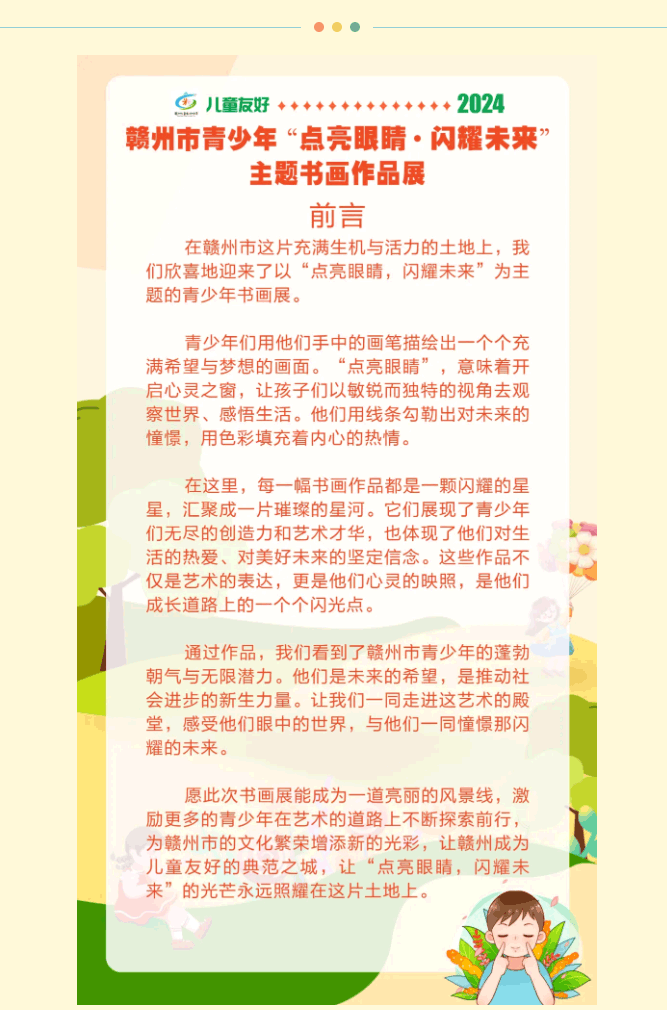 儿童友好 2024

赣州市青少年“点亮眼睛·闪耀未来”主题书画作品展

前言

在赣州市这片充满生机与活力的土地上，我们欣喜地迎来了以“点亮眼睛，闪耀未来”为主题的青少年书画展。

青少年们用他们手中的画笔描绘出一个个充满希望与梦想的画面。“点亮眼睛”，意味着开启心灵之窗，让孩子们以敏锐而独特的视角去观察世界、感悟生活。他们用线条勾勒出对未来的憧憬，用色彩填充着内心的热情。

在这里，每一幅书画作品都是一颗闪耀的星星，汇聚成一片璀璨的星河。它们展现了青少年们无尽的创造力和艺术才华，也体现了他们对生活的热爱、对美好未来的坚定信念。这些作品不仅是艺术的表达，更是他们心灵的映照，是他们成长道路上的一个个闪光点。

通过作品，我们看到了赣州市青少年的蓬勃朝气与无限潜力。他们是未来的希望，是推动社会进步的新生力量。让我们一同走进这艺术的殿堂，感受他们眼中的世界，与他们一同憧憬那闪耀的未来。

愿此次书画展能成为一道亮丽的风景线，激励更多的青少年在艺术的道路上不断探索前行，为赣州市的文化繁荣增添新的光彩，让赣州成为儿童友好的典范之城，让“点亮眼睛，闪耀未来”的光芒永远照耀在这片土地上。